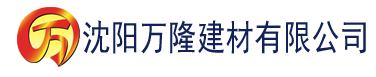 万 沈阳万隆建材有限公司